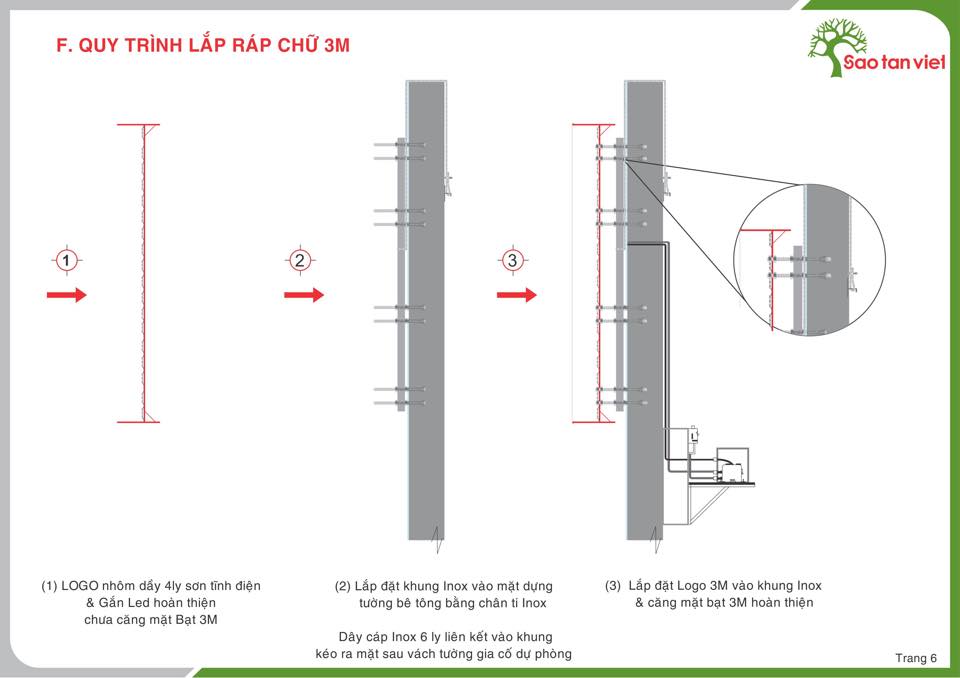 F. QUY TRÌNH LẮP RÁP CHỮ 3M

Sao tan viet

1

2

3

(1) LOGO nhôm dầy 4ly sơn tĩnh điện & Gắn Led hoàn thiện chưa căng mặt Bạt 3M

(2) Lắp đặt khung Inox vào mặt dựng tường bê tông bằng chân ti Inox

Dây cáp Inox 6 ly liên kết vào khung kéo ra mặt sau vách tường gia cố dự phòng

(3) Lắp đặt Logo 3M vào khung Inox & căng mặt bạt 3M hoàn thiện

Trang 6